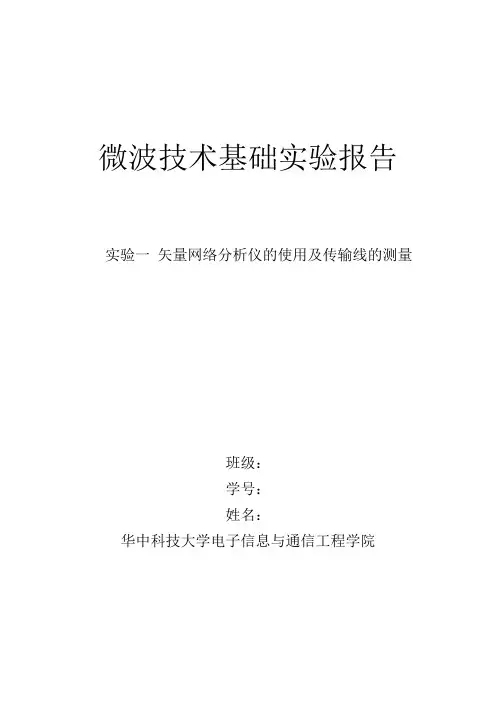 微波技术基础实验报告

实验一 矢量网络分析仪的使用及传输线的测量

班级：

学号：

姓名：

华中科技大学电子信息与通信工程学院